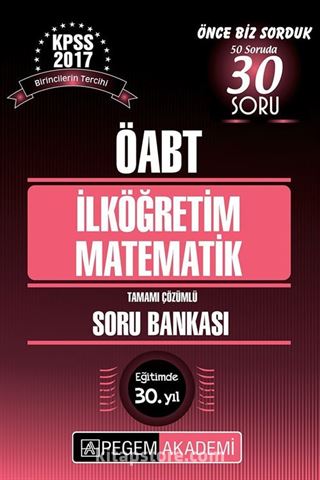 KPSS 2017
Birincilerin Tercihi

ÖNCE BİZ SORDUK
50 Soruda
30
SORU

ÖABT

İLKÖĞRETİM MATEMATİK

TAMAMI ÇÖZÜMLÜ
SORU BANKASI

Eğitimde
30. yıl

PEGEM AKADEMİ

kitapstore.com